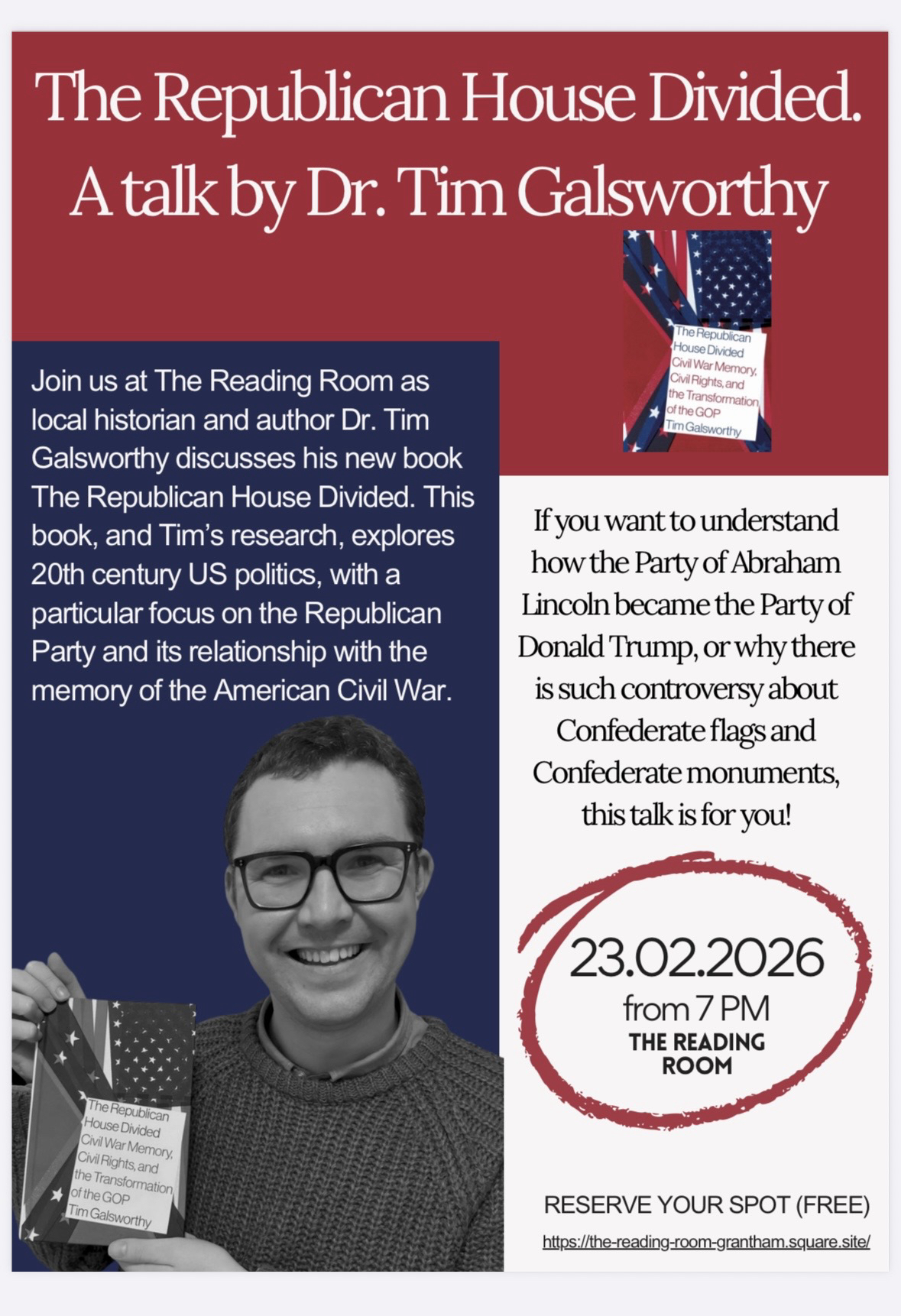 The Republican House Divided.
A talk by Dr. Tim Galsworthy

The Republican House Divided Civil War Memory, Civil Rights, and the Transformation of the GOP Tim Galsworthy

Join us at The Reading Room as local historian and author Dr. Tim Galsworthy discusses his new book The Republican House Divided. This book, and Tim's research, explores 20th century US politics, with a particular focus on the Republican Party and its relationship with the memory of the American Civil War.

The Republican House Divided Civil War Memory, Civil Rights, and the Transformation of the GOP Tim Galsworthy

If you want to understand how the Party of Abraham Lincoln became the Party of Donald Trump, or why there is such controversy about Confederate flags and Confederate monuments, this talk is for you!

23.02.2026
from 7 PM
THE READING ROOM

RESERVE YOUR SPOT (FREE)
https://the-reading-room-grantham.square.site/